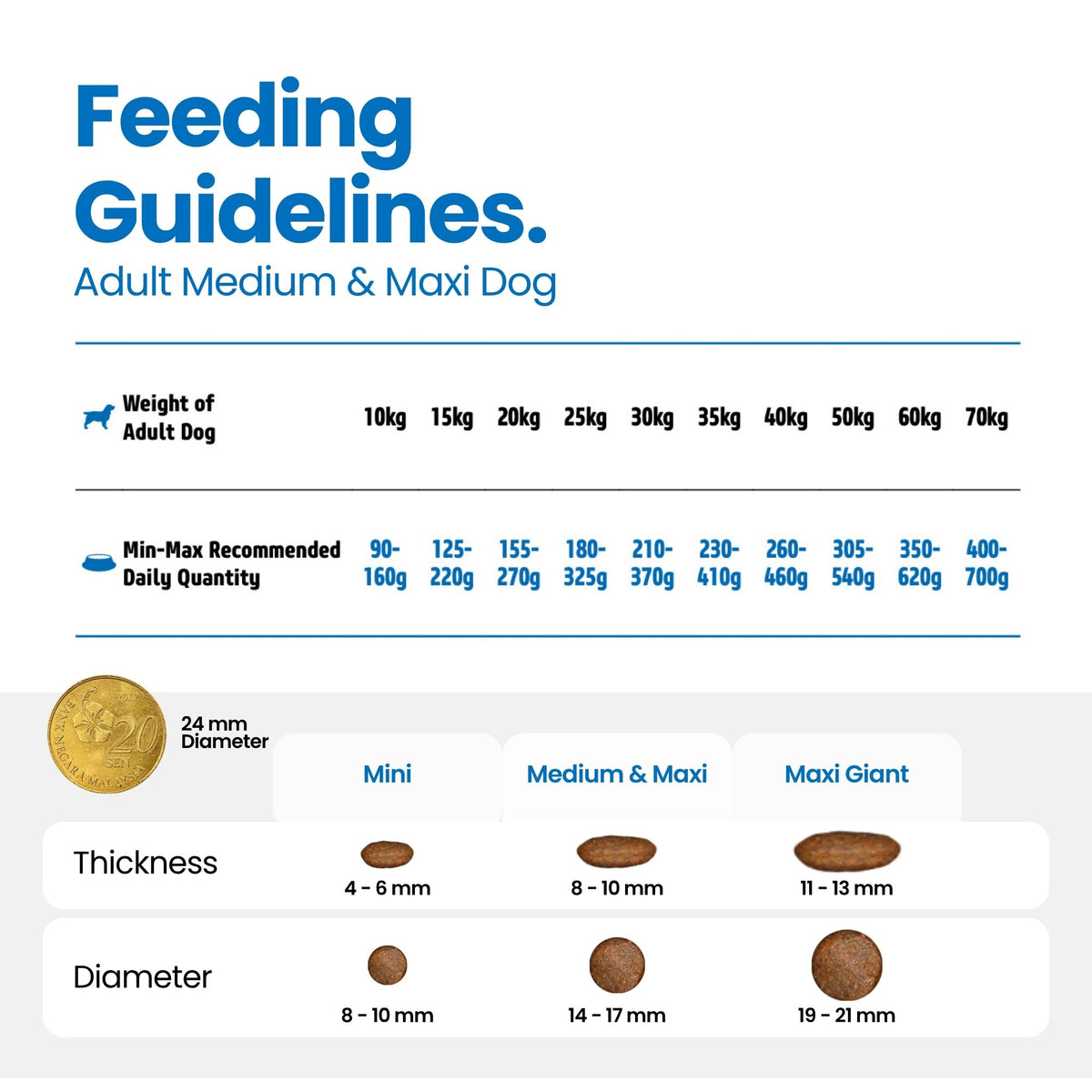 Feeding Guidelines.

Adult Medium & Maxi Dog

| Weight of Adult Dog | 10kg | 15kg | 20kg | 25kg | 30kg | 35kg | 40kg | 50kg | 60kg | 70kg |
|---|---|---|---|---|---|---|---|---|---|---|
| Min-Max Recommended Daily Quantity | 90-160g | 125-220g | 155-270g | 180-325g | 210-370g | 230-410g | 260-460g | 305-540g | 350-620g | 400-700g |

BANK NEGARA MALAYSIA 2012 20 SEN

24 mm Diameter

| | Mini | Medium & Maxi | Maxi Giant |
|---|---|---|---|
| Thickness | 4 - 6 mm | 8 - 10 mm | 11 - 13 mm |
| Diameter | 8 - 10 mm | 14 - 17 mm | 19 - 21 mm |